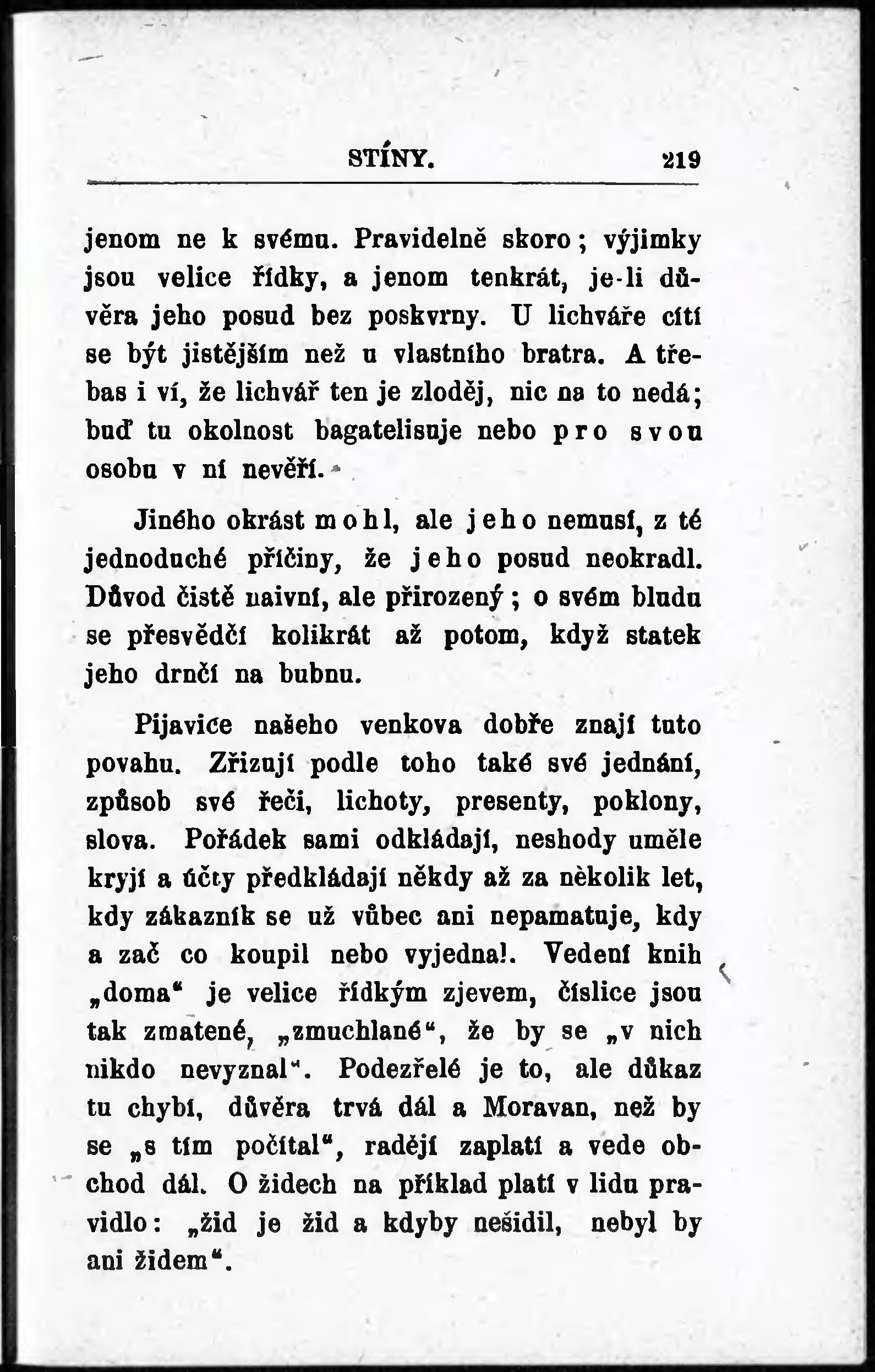 STÍNY. 219

jenom ne k svému. Pravidelně skoro; výjimky jsou velice řídky, a jenom tenkrát, je-li důvěra jeho posud bez poskvrny. U lichváře cítí se být jistějším než u vlastního bratra. A třebas i ví, že lichvář ten je zloděj, nic na to nedá; buď tu okolnost bagatelisuje nebo pro svou osobu v ní nevěří.

Jiného okrást mohl, ale jeho nemusí, z té jednoduché příčiny, že jeho posud neokradl. Důvod čistě naivní, ale přirozený; o svém bludu se přesvědčí kolikrát až potom, když statek jeho drnčí na bubnu.

Pijavice našeho venkova dobře znají tuto povahu. Zřizují podle toho také své jednání, způsob své řeči, lichoty, presenty, poklony, slova. Pořádek sami odkládají, neshody uměle kryjí a účty předkládají někdy až za několik let, kdy zákazník se už vůbec ani nepamatuje, kdy a zač co koupil nebo vyjednal. Vedení knih „doma“ je velice řídkým zjevem, číslice jsou tak zmatené, „zmuchlané“, že by se „v nich nikdo nevyznal“. Podezřelé je to, ale důkaz tu chybí, důvěra trvá dál a Moravan, než by se „s tím počítal“, raději zaplatí a vede obchod dál. O židech na příklad platí v lidu pravidlo: „žid je žid a kdyby nešidil, nebyl by ani židem“.